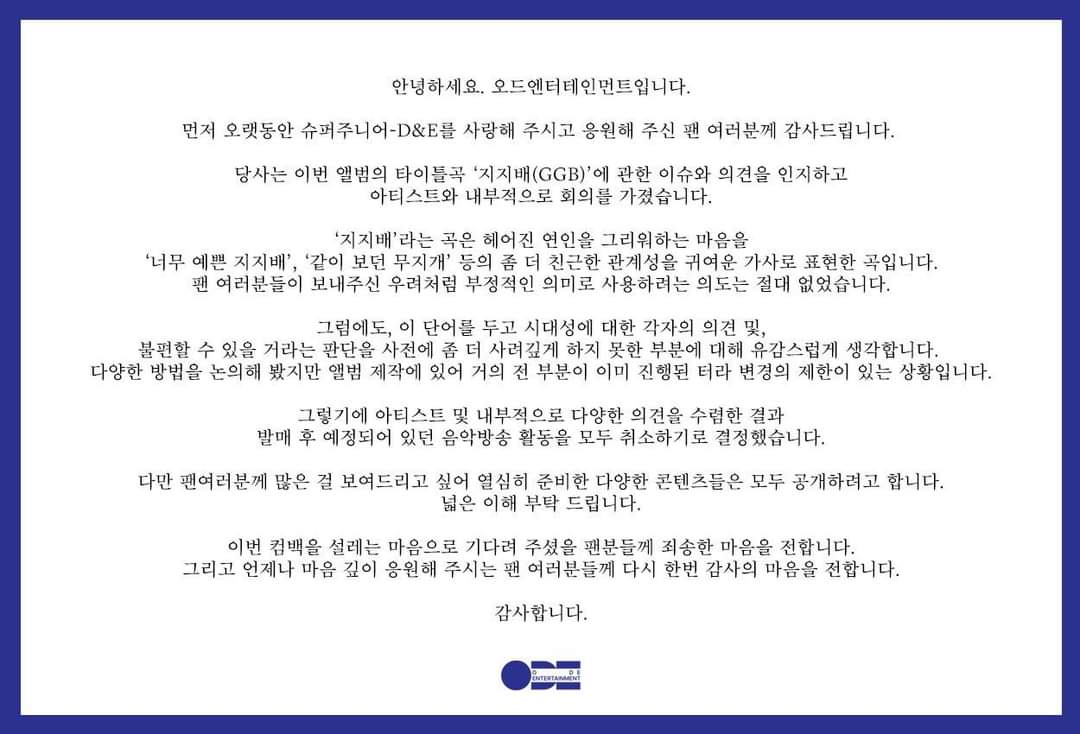 안녕하세요. 오드엔터테인먼트입니다.

먼저 오랫동안 슈퍼주니어-D&E를 사랑해 주시고 응원해 주신 팬 여러분께 감사드립니다.

당사는 이번 앨범의 타이틀곡 '지지배(GGB)'에 관한 이슈와 의견을 인지하고 아티스트와 내부적으로 회의를 가졌습니다.

'지지배'라는 곡은 헤어진 연인을 그리워하는 마음을 '너무 예쁜 지지배', '같이 보던 무지개' 등의 좀 더 친근한 관계성을 귀여운 가사로 표현한 곡입니다. 팬 여러분들이 보내주신 우려처럼 부정적인 의미로 사용하려는 의도는 절대 없었습니다.

그럼에도, 이 단어를 두고 시대성에 대한 각자의 의견 및, 불편할 수 있을 거라는 판단을 사전에 좀 더 사려깊게 하지 못한 부분에 대해 유감스럽게 생각합니다. 다양한 방법을 논의해 봤지만 앨범 제작에 있어 거의 전 부분이 이미 진행된 터라 변경의 제한이 있는 상황입니다.

그렇기에 아티스트 및 내부적으로 다양한 의견을 수렴한 결과 발매 후 예정되어 있던 음악방송 활동을 모두 취소하기로 결정했습니다.

다만 팬여러분께 많은 걸 보여드리고 싶어 열심히 준비한 다양한 콘텐츠들은 모두 공개하려고 합니다. 넓은 이해 부탁 드립니다.

이번 컴백을 설레는 마음으로 기다려 주셨을 팬분들께 죄송한 마음을 전합니다. 그리고 언제나 마음 깊이 응원해 주시는 팬 여러분들께 다시 한번 감사의 마음을 전합니다.

감사합니다.

ODE
ENTERTAINMENT